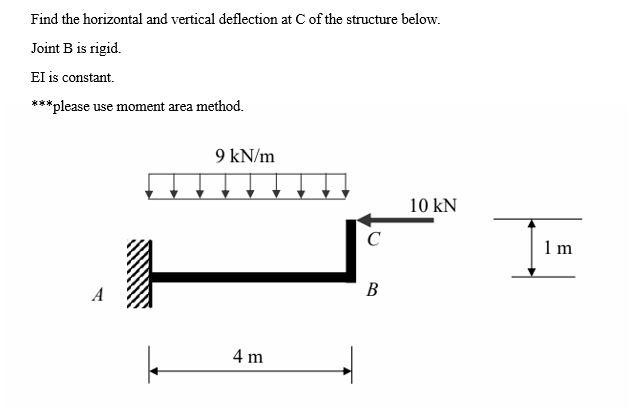 Find the horizontal and vertical deflection at C of the structure below.

Joint B is rigid.

EI is constant.

***please use moment area method.

9 kN/m

10 kN

C

1 m

A

B

4 m